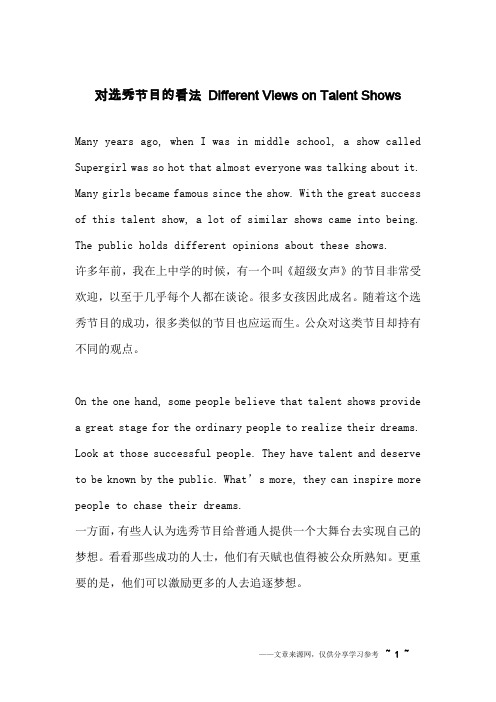 对选秀节目的看法 Different Views on Talent Shows

Many years ago, when I was in middle school, a show called Supergirl was so hot that almost everyone was talking about it. Many girls became famous since the show. With the great success of this talent show, a lot of similar shows came into being. The public holds different opinions about these shows.
许多年前，我在上中学的时候，有一个叫《超级女声》的节目非常受欢迎，以至于几乎每个人都在谈论。很多女孩因此成名。随着这个选秀节目的成功，很多类似的节目也应运而生。公众对这类节目却持有不同的观点。

On the one hand, some people believe that talent shows provide a great stage for the ordinary people to realize their dreams. Look at those successful people. They have talent and deserve to be known by the public. What’s more, they can inspire more people to chase their dreams.
一方面，有些人认为选秀节目给普通人提供一个大舞台去实现自己的梦想。看看那些成功的人士，他们有天赋也值得被公众所熟知。更重要的是，他们可以激励更多的人去追逐梦想。

——文章来源网，仅供分享学习参考 ~ 1 ~